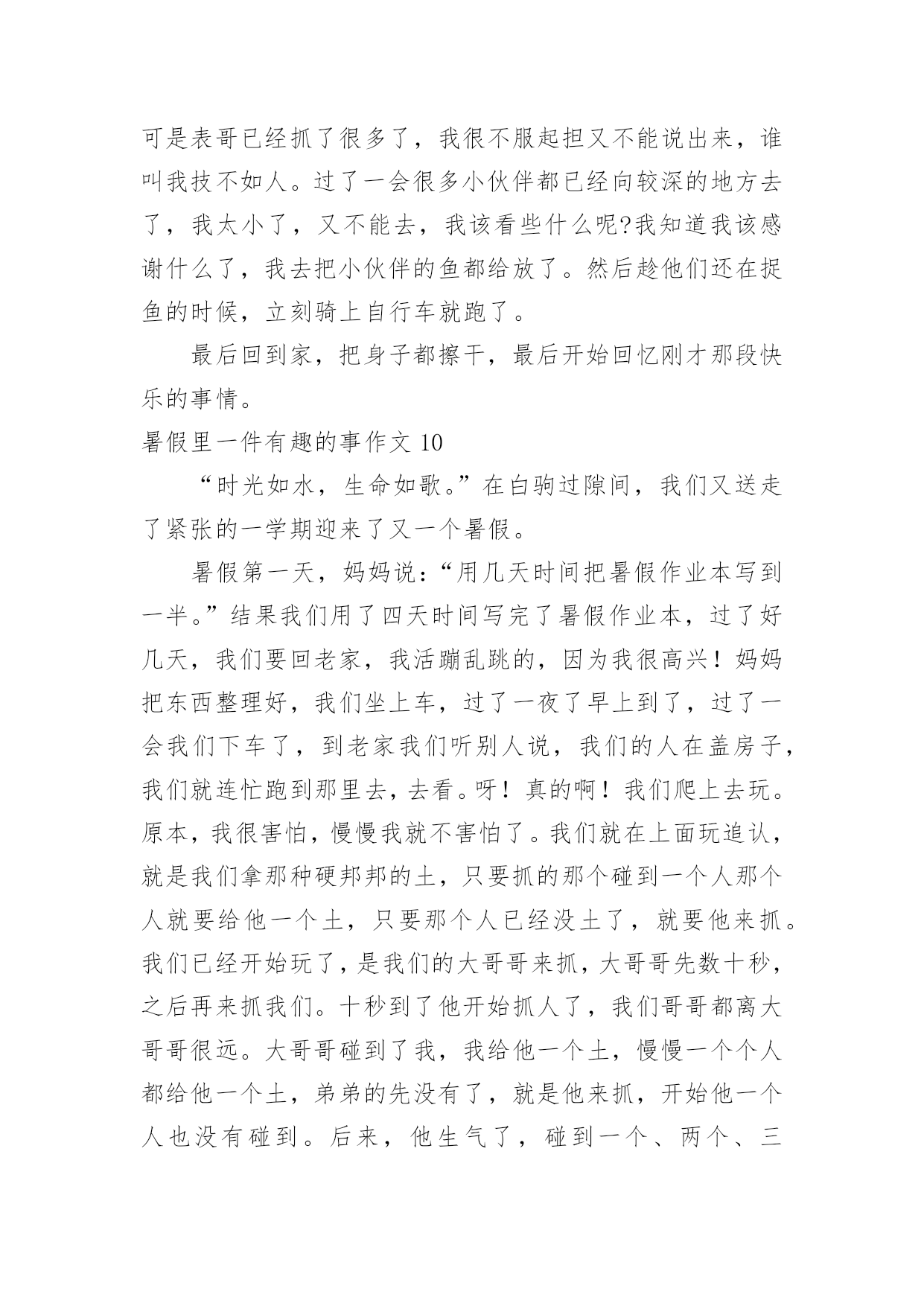 可是表哥已经抓了很多了，我很不服起担又不能说出来，谁叫我技不如人。过了一会很多小伙伴都已经向较深的地方去了，我太小了，又不能去，我该看些什么呢?我知道我该感谢什么了，我去把小伙伴的鱼都给放了。然后趁他们还在捉鱼的时候，立刻骑上自行车就跑了。

最后回到家，把身子都擦干，最后开始回忆刚才那段快乐的事情。

暑假里一件有趣的事作文 10

“时光如水，生命如歌。”在白驹过隙间，我们又送走了紧张的一学期迎来了又一个暑假。

暑假第一天，妈妈说：“用几天时间把暑假作业本写到一半。”结果我们用了四天时间写完了暑假作业本，过了好几天，我们要回老家，我活蹦乱跳的，因为我很高兴！妈妈把东西整理好，我们坐上车，过了一夜了早上到了，过了一会我们下车了，到老家我们听别人说，我们的人在盖房子，我们就连忙跑到那里去，去看。呀！真的啊！我们爬上去玩。原本，我很害怕，慢慢我就不害怕了。我们就在上面玩追认，就是我们拿那种硬邦邦的土，只要抓的那个碰到一个人那个人就要给他一个土，只要那个人已经没土了，就要他来抓。我们已经开始玩了，是我们的大哥哥来抓，大哥哥先数十秒，之后再来抓我们。十秒到了他开始抓人了，我们哥哥都离大哥哥很远。大哥哥碰到了我，我给他一个土，慢慢一个个人都给他一个土，弟弟的先没有了，就是他来抓，开始他一个人也没有碰到。后来，他生气了，碰到一个、两个、三